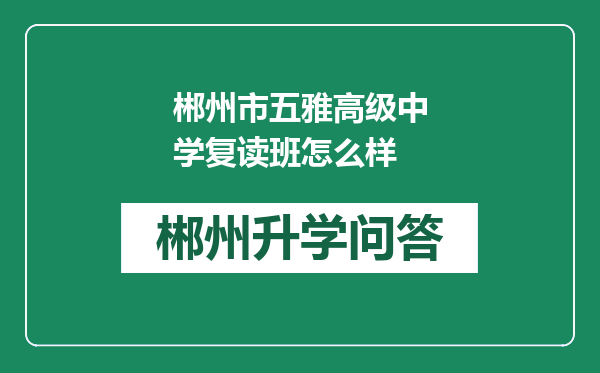 郴州市五雅高级中学复读班怎么样

郴州升学问答